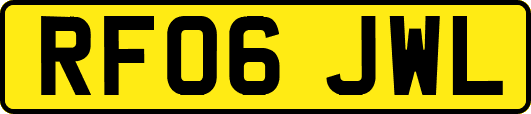 RF06 JWL